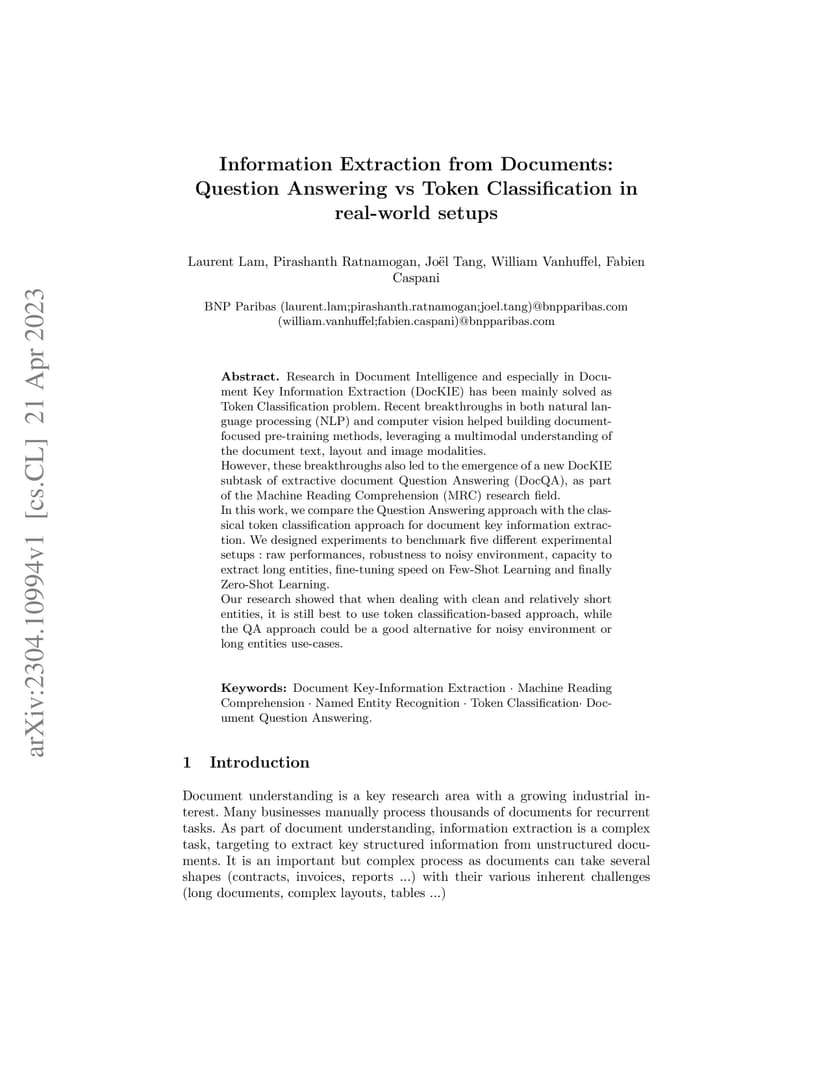 arXiv:2304.10994v1 [cs.CL] 21 Apr 2023

Information Extraction from Documents: Question Answering vs Token Classification in real-world setups

Laurent Lam, Pirashanth Ratnamogan, Joël Tang, William Vanhuffel, Fabien Caspani

BNP Paribas (laurent.lam;pirashanth.ratnamogan;joel.tang)@bnpparibas.com (william.vanhuffel;fabien.caspani)@bnpparibas.com

Abstract. Research in Document Intelligence and especially in Document Key Information Extraction (DocKIE) has been mainly solved as Token Classification problem. Recent breakthroughs in both natural language processing (NLP) and computer vision helped building document-focused pre-training methods, leveraging a multimodal understanding of the document text, layout and image modalities.
However, these breakthroughs also led to the emergence of a new DocKIE subtask of extractive document Question Answering (DocQA), as part of the Machine Reading Comprehension (MRC) research field.
In this work, we compare the Question Answering approach with the classical token classification approach for document key information extraction. We designed experiments to benchmark five different experimental setups : raw performances, robustness to noisy environment, capacity to extract long entities, fine-tuning speed on Few-Shot Learning and finally Zero-Shot Learning.
Our research showed that when dealing with clean and relatively short entities, it is still best to use token classification-based approach, while the QA approach could be a good alternative for noisy environment or long entities use-cases.

Keywords: Document Key-Information Extraction · Machine Reading Comprehension · Named Entity Recognition · Token Classification· Document Question Answering.

1 Introduction

Document understanding is a key research area with a growing industrial interest. Many businesses manually process thousands of documents for recurrent tasks. As part of document understanding, information extraction is a complex task, targeting to extract key structured information from unstructured documents. It is an important but complex process as documents can take several shapes (contracts, invoices, reports ...) with their various inherent challenges (long documents, complex layouts, tables ...)